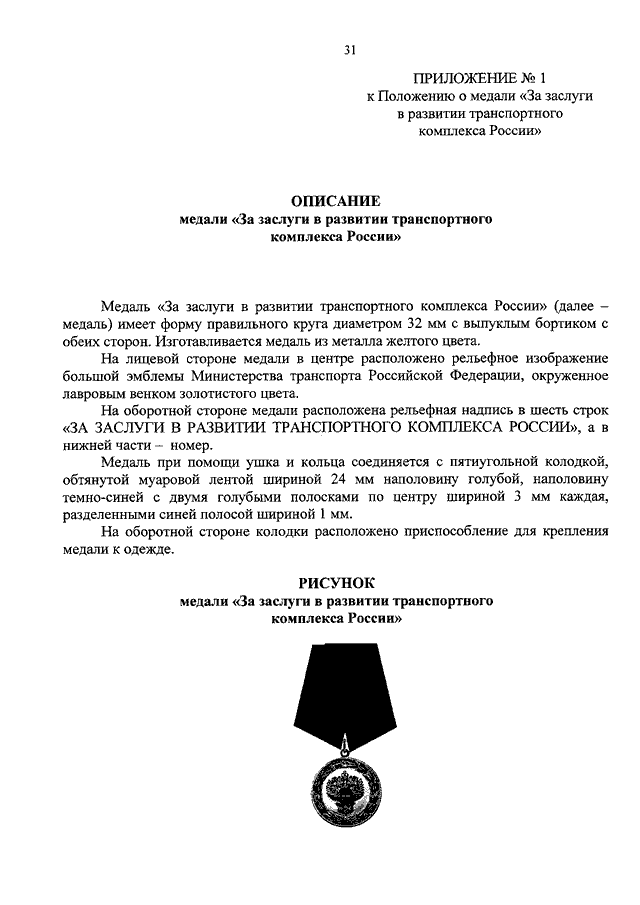 31

ПРИЛОЖЕНИЕ № 1
к Положению о медали «За заслуги в развитии транспортного комплекса России»

ОПИСАНИЕ
медали «За заслуги в развитии транспортного комплекса России»

Медаль «За заслуги в развитии транспортного комплекса России» (далее – медаль) имеет форму правильного круга диаметром 32 мм с выпуклым бортиком с обеих сторон. Изготавливается медаль из металла желтого цвета.

На лицевой стороне медали в центре расположено рельефное изображение большой эмблемы Министерства транспорта Российской Федерации, окруженное лавровым венком золотистого цвета.

На оборотной стороне медали расположена рельефная надпись в шесть строк «ЗА ЗАСЛУГИ В РАЗВИТИИ ТРАНСПОРТНОГО КОМПЛЕКСА РОССИИ», а в нижней части – номер.

Медаль при помощи ушка и кольца соединяется с пятиугольной колодкой, обтянутой муаровой лентой шириной 24 мм наполовину голубой, наполовину темно-синей с двумя голубыми полосками по центру шириной 3 мм каждая, разделенными синей полосой шириной 1 мм.

На оборотной стороне колодки расположено приспособление для крепления медали к одежде.

РИСУНОК
медали «За заслуги в развитии транспортного комплекса России»